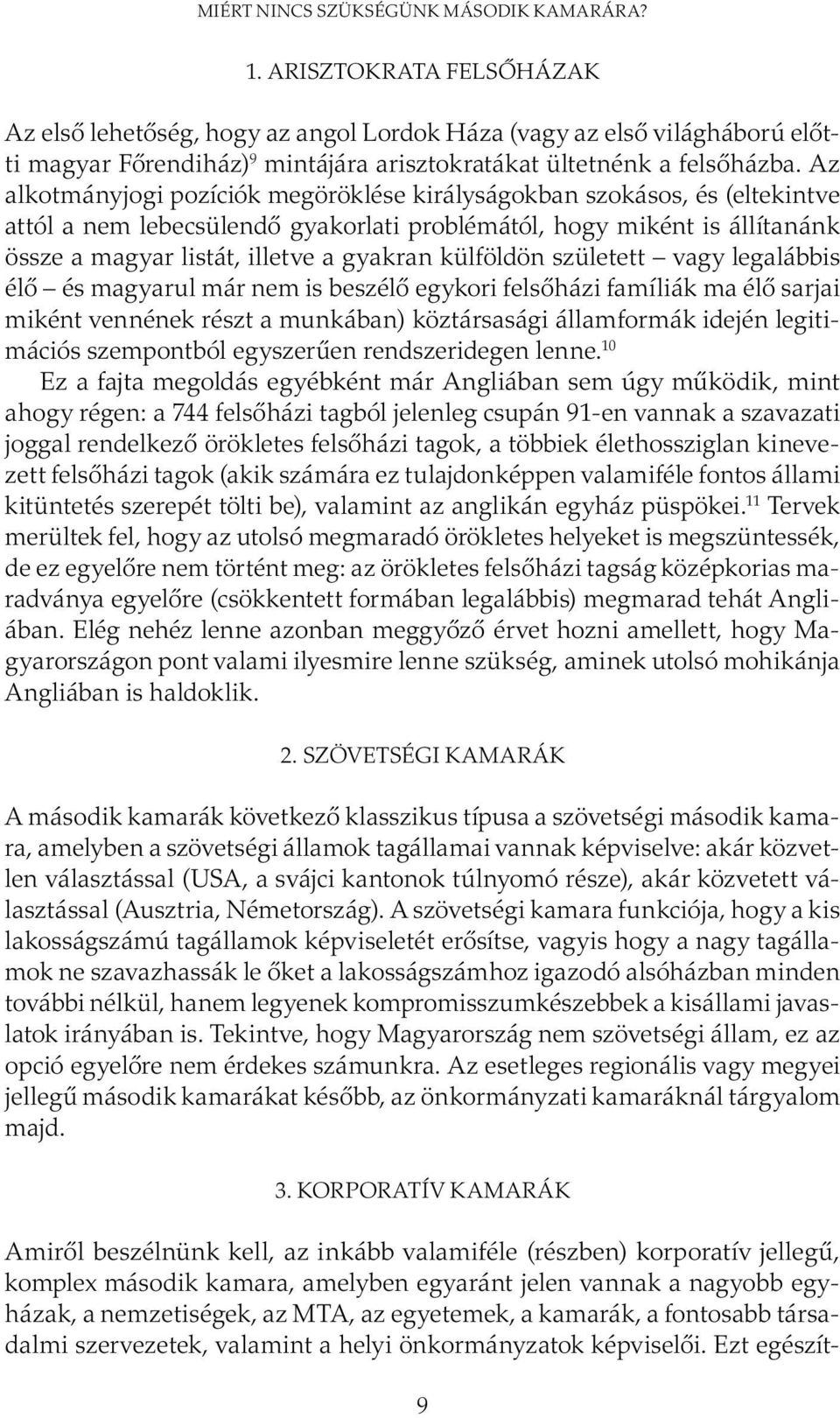 MIÉRT NINCS SZÜKSÉGÜNK MÁSODIK KAMARÁRA?

1. ARISZTOKRATA FELSŐHÁZAK

Az első lehetőség, hogy az angol Lordok Háza (vagy az első világháború előtti magyar Főrendiház)$^{9}$ mintájára arisztokratákat ültetnénk a felsőházba. Az alkotmányjogi pozíciók megöröklése királyságokban szokásos, és (eltekintve attól a nem lebecsülendő gyakorlati problémától, hogy miként is állítanánk össze a magyar listát, illetve a gyakran külföldön született – vagy legalábbis élő – és magyarul már nem is beszélő egykori felsőházi famíliák ma élő sarjai miként vennének részt a munkában) köztársasági államformák idején legitimációs szempontból egyszerűen rendszeridegen lenne.$^{10}$

Ez a fajta megoldás egyébként már Angliában sem úgy működik, mint ahogy régen: a 744 felsőházi tagból jelenleg csupán 91-en vannak a szavazati joggal rendelkező örökletes felsőházi tagok, a többiek élethossziglan kinevezett felsőházi tagok (akik számára ez tulajdonképpen valamiféle fontos állami kitüntetés szerepét tölti be), valamint az anglikán egyház püspökei.$^{11}$ Tervek merültek fel, hogy az utolsó megmaradó örökletes helyeket is megszüntessék, de ez egyelőre nem történt meg: az örökletes felsőházi tagság középkorias maradványa egyelőre (csökkentett formában legalábbis) megmarad tehát Angliában. Elég nehéz lenne azonban meggyőző érvet hozni amellett, hogy Magyarországon pont valami ilyesmire lenne szükség, aminek utolsó mohikánja Angliában is haldoklik.

2. SZÖVETSÉGI KAMARÁK

A második kamarák következő klasszikus típusa a szövetségi második kamara, amelyben a szövetségi államok tagállamai vannak képviselve: akár közvetlen választással (USA, a svájci kantonok túlnyomó része), akár közvetett választással (Ausztria, Németország). A szövetségi kamara funkciója, hogy a kis lakosságszámú tagállamok képviseletét erősítse, vagyis hogy a nagy tagállamok ne szavazhassák le őket a lakosságszámhoz igazodó alsóházban minden további nélkül, hanem legyenek kompromisszumkészebbek a kisállami javaslatok irányában is. Tekintve, hogy Magyarország nem szövetségi állam, ez az opció egyelőre nem érdekes számunkra. Az esetleges regionális vagy megyei jellegű második kamarákat később, az önkormányzati kamaráknál tárgyalom majd.

3. KORPORATÍV KAMARÁK

Amiről beszélnünk kell, az inkább valamiféle (részben) korporatív jellegű, komplex második kamara, amelyben egyaránt jelen vannak a nagyobb egyházak, a nemzetiségek, az MTA, az egyetemek, a kamarák, a fontosabb társadalmi szervezetek, valamint a helyi önkormányzatok képviselői. Ezt egészít-

9